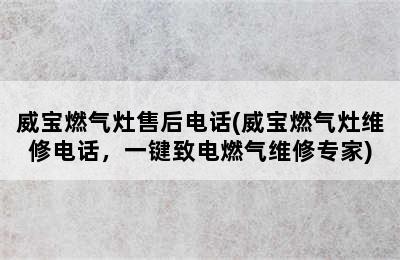 威宝燃气灶售后电话(威宝燃气灶维修电话，一键致电燃气维修专家)